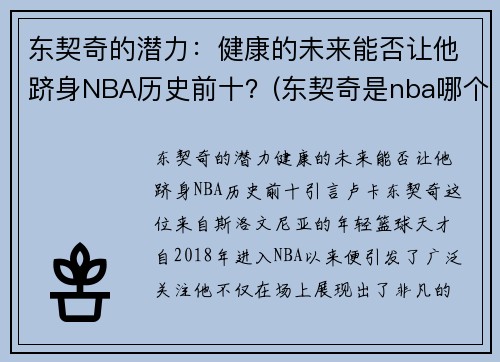 东契奇的潜力：健康的未来能否让他跻身NBA历史前十？(东契奇是nba哪个

东契奇的潜力健康的未来能否让他跻身NBA历史前十引言卢卡东契奇这位来自斯洛文尼亚的年轻篮球天才自2018年进入NBA以来便引发了广泛关注他不仅在场上展现出了非凡的